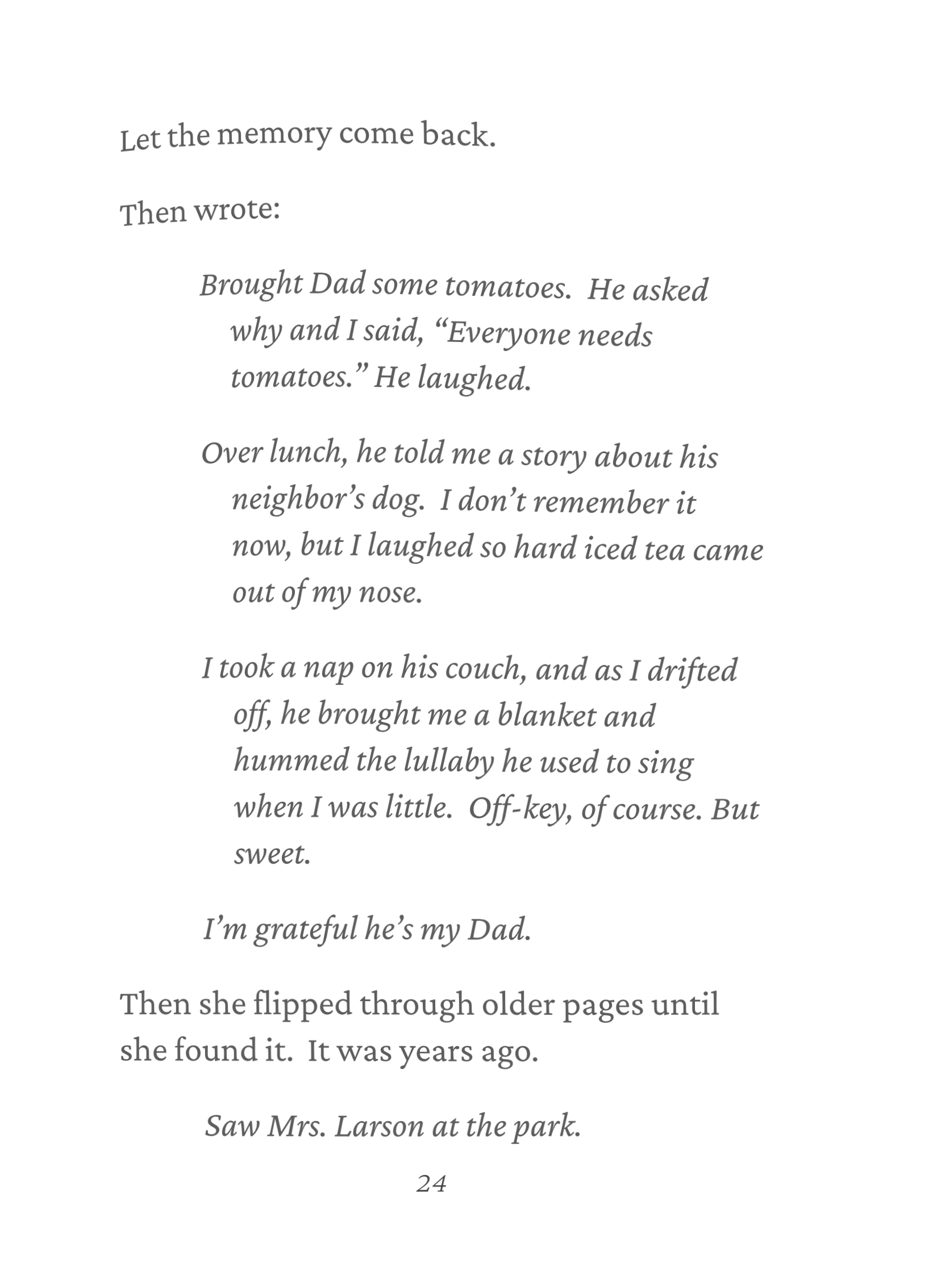 Let the memory come back.

Then wrote:

Brought Dad some tomatoes. He asked why and I said, "Everyone needs tomatoes." He laughed.

Over lunch, he told me a story about his neighbor's dog. I don't remember it now, but I laughed so hard iced tea came out of my nose.

I took a nap on his couch, and as I drifted off, he brought me a blanket and hummed the lullaby he used to sing when I was little. Off-key, of course. But sweet.

I'm grateful he's my Dad.

Then she flipped through older pages until she found it. It was years ago.

Saw Mrs. Larson at the park.

24